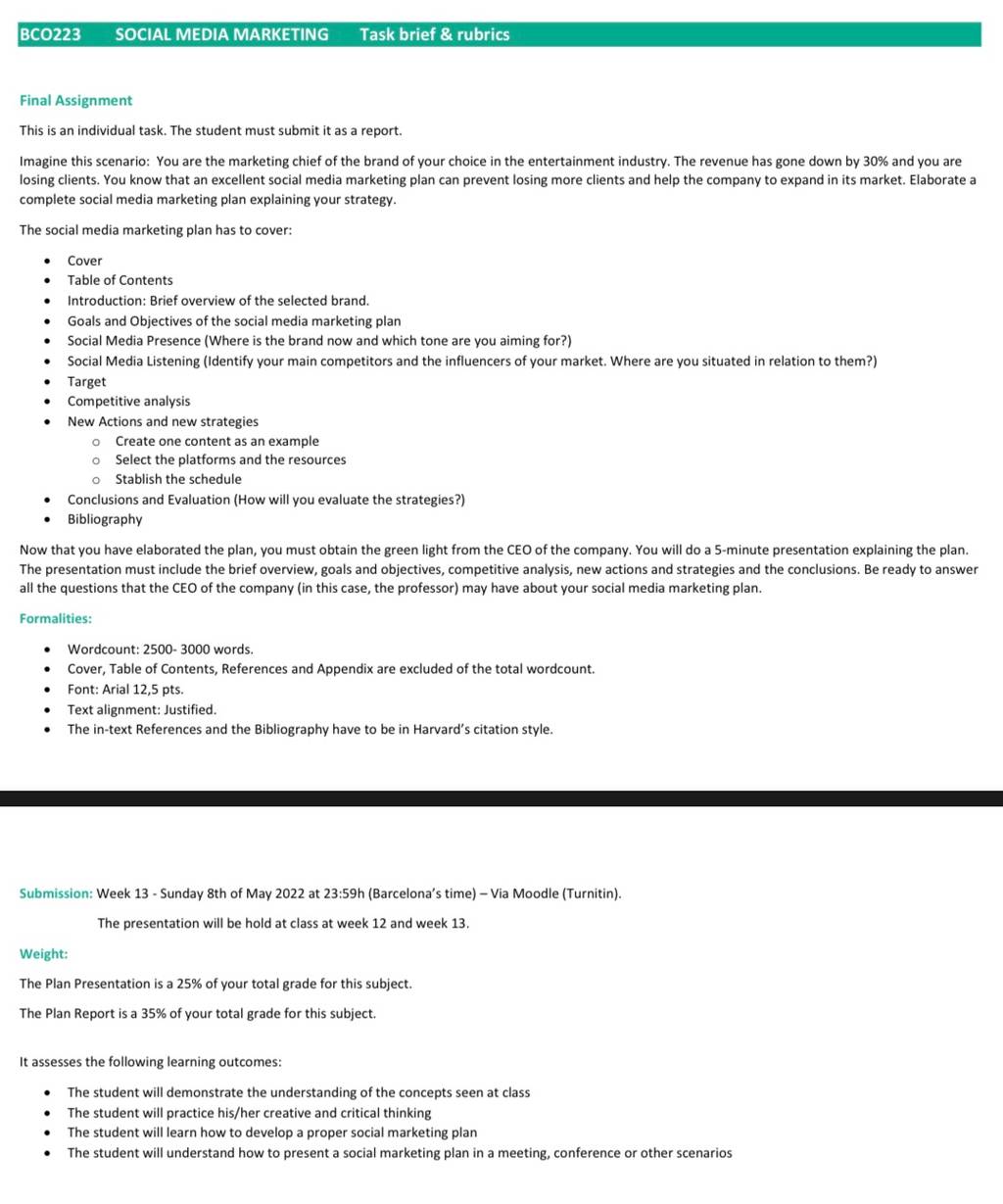 BCO223 SOCIAL MEDIA MARKETING Task brief & rubrics

Final Assignment

This is an individual task. The student must submit it as a report.

Imagine this scenario: You are the marketing chief of the brand of your choice in the entertainment industry. The revenue has gone down by 30% and you are losing clients. You know that an excellent social media marketing plan can prevent losing more clients and help the company to expand in its market. Elaborate a complete social media marketing plan explaining your strategy.

The social media marketing plan has to cover:

- Cover
- Table of Contents
- Introduction: Brief overview of the selected brand.
- Goals and Objectives of the social media marketing plan
- Social Media Presence (Where is the brand now and which tone are you aiming for?)
- Social Media Listening (Identify your main competitors and the influencers of your market. Where are you situated in relation to them?)
- Target
- Competitive analysis
- New Actions and new strategies
  - Create one content as an example
  - Select the platforms and the resources
  - Stablish the schedule
- Conclusions and Evaluation (How will you evaluate the strategies?)
- Bibliography

Now that you have elaborated the plan, you must obtain the green light from the CEO of the company. You will do a 5-minute presentation explaining the plan. The presentation must include the brief overview, goals and objectives, competitive analysis, new actions and strategies and the conclusions. Be ready to answer all the questions that the CEO of the company (in this case, the professor) may have about your social media marketing plan.

Formalities:

- Wordcount: 2500- 3000 words.
- Cover, Table of Contents, References and Appendix are excluded of the total wordcount.
- Font: Arial 12,5 pts.
- Text alignment: Justified.
- The in-text References and the Bibliography have to be in Harvard's citation style.

Submission: Week 13 - Sunday 8th of May 2022 at 23:59h (Barcelona's time) – Via Moodle (Turnitin).

The presentation will be hold at class at week 12 and week 13.

Weight:

The Plan Presentation is a 25% of your total grade for this subject.

The Plan Report is a 35% of your total grade for this subject.

It assesses the following learning outcomes:

- The student will demonstrate the understanding of the concepts seen at class
- The student will practice his/her creative and critical thinking
- The student will learn how to develop a proper social marketing plan
- The student will understand how to present a social marketing plan in a meeting, conference or other scenarios